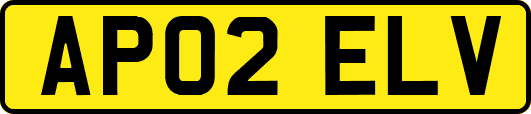 AP02 ELV